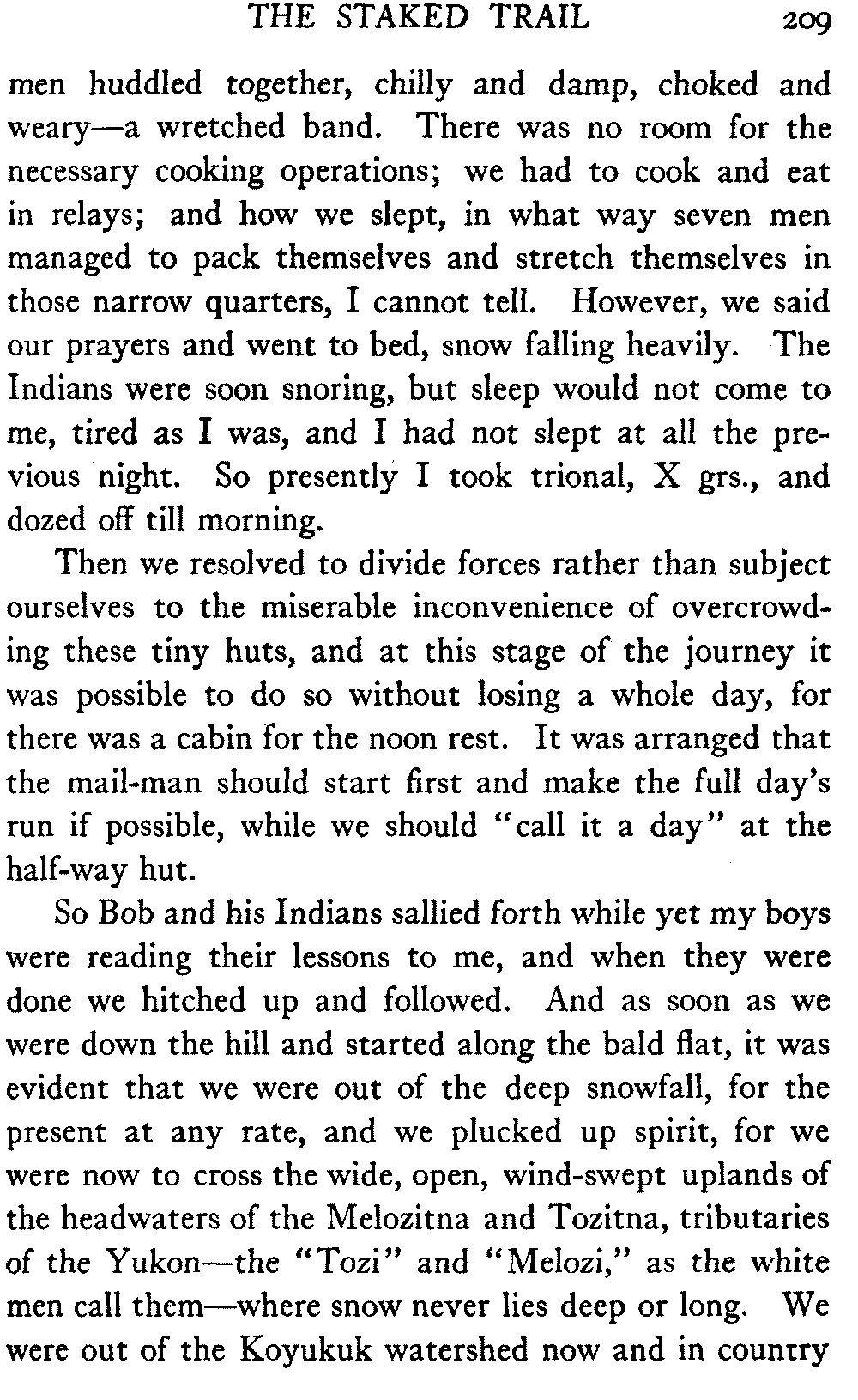 THE STAKED TRAIL 209

men huddled together, chilly and damp, choked and weary—a wretched band. There was no room for the necessary cooking operations; we had to cook and eat in relays; and how we slept, in what way seven men managed to pack themselves and stretch themselves in those narrow quarters, I cannot tell. However, we said our prayers and went to bed, snow falling heavily. The Indians were soon snoring, but sleep would not come to me, tired as I was, and I had not slept at all the previous night. So presently I took trional, X grs., and dozed off till morning.

Then we resolved to divide forces rather than subject ourselves to the miserable inconvenience of overcrowding these tiny huts, and at this stage of the journey it was possible to do so without losing a whole day, for there was a cabin for the noon rest. It was arranged that the mail-man should start first and make the full day's run if possible, while we should "call it a day" at the half-way hut.

So Bob and his Indians sallied forth while yet my boys were reading their lessons to me, and when they were done we hitched up and followed. And as soon as we were down the hill and started along the bald flat, it was evident that we were out of the deep snowfall, for the present at any rate, and we plucked up spirit, for we were now to cross the wide, open, wind-swept uplands of the headwaters of the Melozitna and Tozitna, tributaries of the Yukon—the "Tozi" and "Melozi," as the white men call them—where snow never lies deep or long. We were out of the Koyukuk watershed now and in country